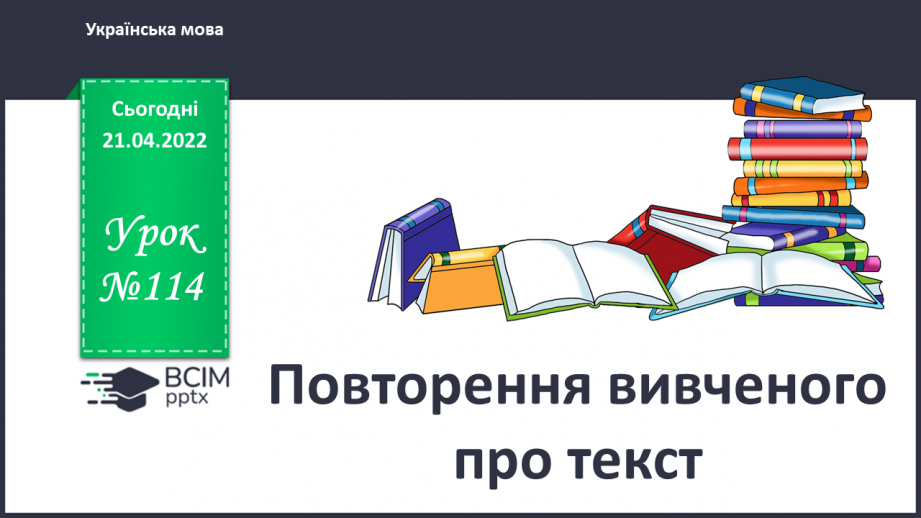 Українська мова

Сьогодні
21.04.2022

Урок
№114

ВСІМ
pptx

Повторення вивченого про текст